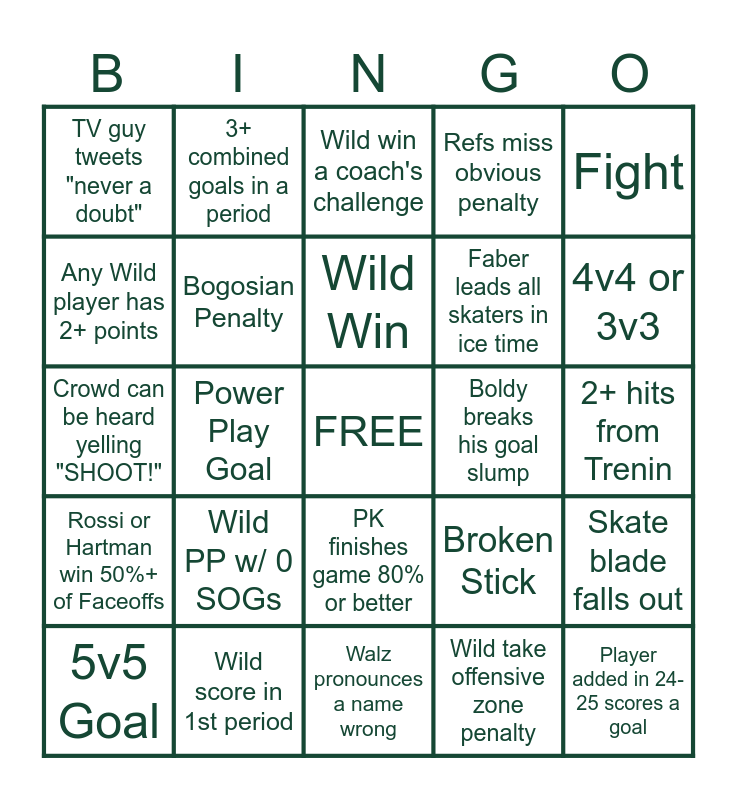 | B | I | N | G | O |
|---|---|---|---|---|
| TV guy tweets "never a doubt" | 3+ combined goals in a period | Wild win a coach's challenge | Refs miss obvious penalty | Fight |
| Any Wild player has 2+ points | Bogosian Penalty | Wild Win | Faber leads all skaters in ice time | 4v4 or 3v3 |
| Crowd can be heard yelling "SHOOT!" | Power Play Goal | FREE | Boldy breaks his goal slump | 2+ hits from Trenin |
| Rossi or Hartman win 50%+ of Faceoffs | Wild PP w/ 0 SOGs | PK finishes game 80% or better | Broken Stick | Skate blade falls out |
| 5v5 Goal | Wild score in 1st period | Walz pronounces a name wrong | Wild take offensive zone penalty | Player added in 24-25 scores a goal |